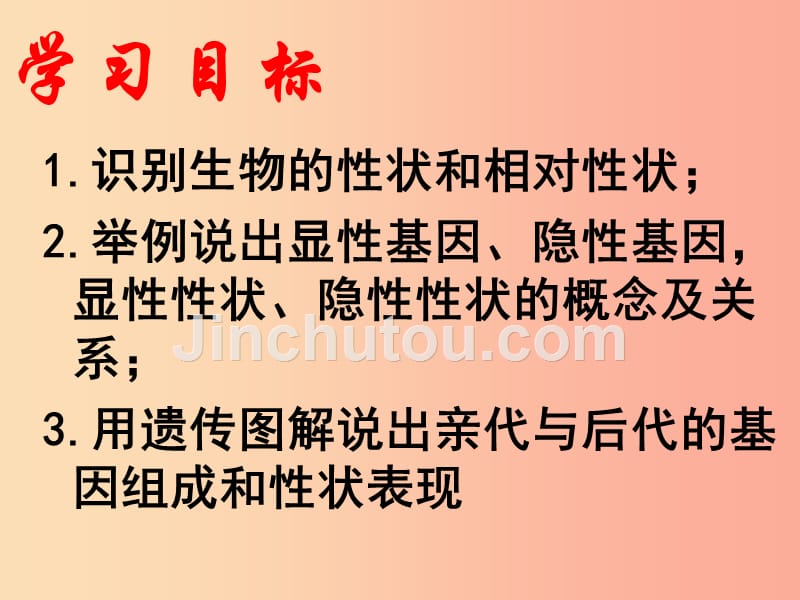 学习目标

1. 识别生物的性状和相对性状；

2. 举例说出显性基因、隐性基因，显性性状、隐性性状的概念及关系；

Jinchutou.com

3. 用遗传图解说出亲代与后代的基因组成和性状表现